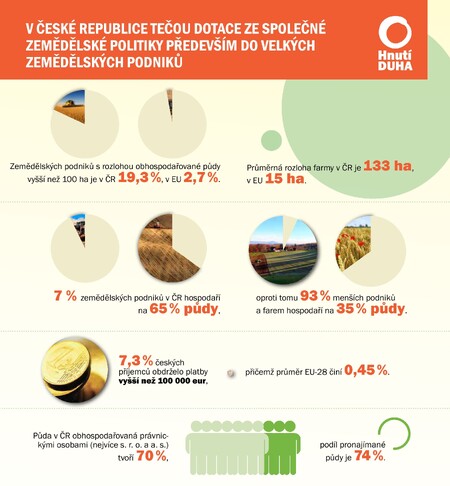 V ČESKÉ REPUBLICE TEČOU DOTACE ZE SPOLEČNÉ ZEMĚDĚLSKÉ POLITIKY PŘEDEVŠÍM DO VELKÝCH ZEMĚDĚLSKÝCH PODNIKŮ

Hnutí DUHA

Zemědělských podniků s rozlohou obhospodařované půdy vyšší než 100 ha je v ČR 19,3 %, v EU 2,7 %.

Průměrná rozloha farmy v ČR je 133 ha, v EU 15 ha.

7 % zemědělských podniků v ČR hospodaří na 65 % půdy,

oproti tomu 93 % menších podniků a farem hospodaří na 35 % půdy.

7,3 % českých příjemců obdrželo platby vyšší než 100 000 eur,

přičemž průměr EU-28 činí 0,45 %.

Půda v ČR obhospodařovaná právnickými osobami (nejvíce s. r. o. a a. s.) tvoří 70 %,

podíl pronajímané půdy je 74 %.